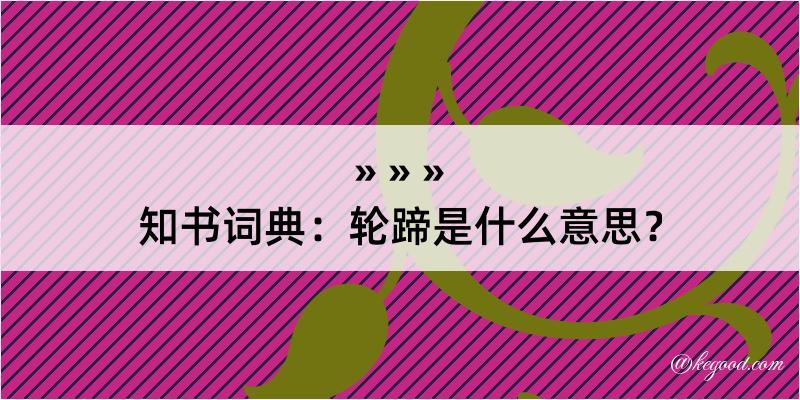 » » »
知书词典：轮蹄是什么意思？

@kegood.com